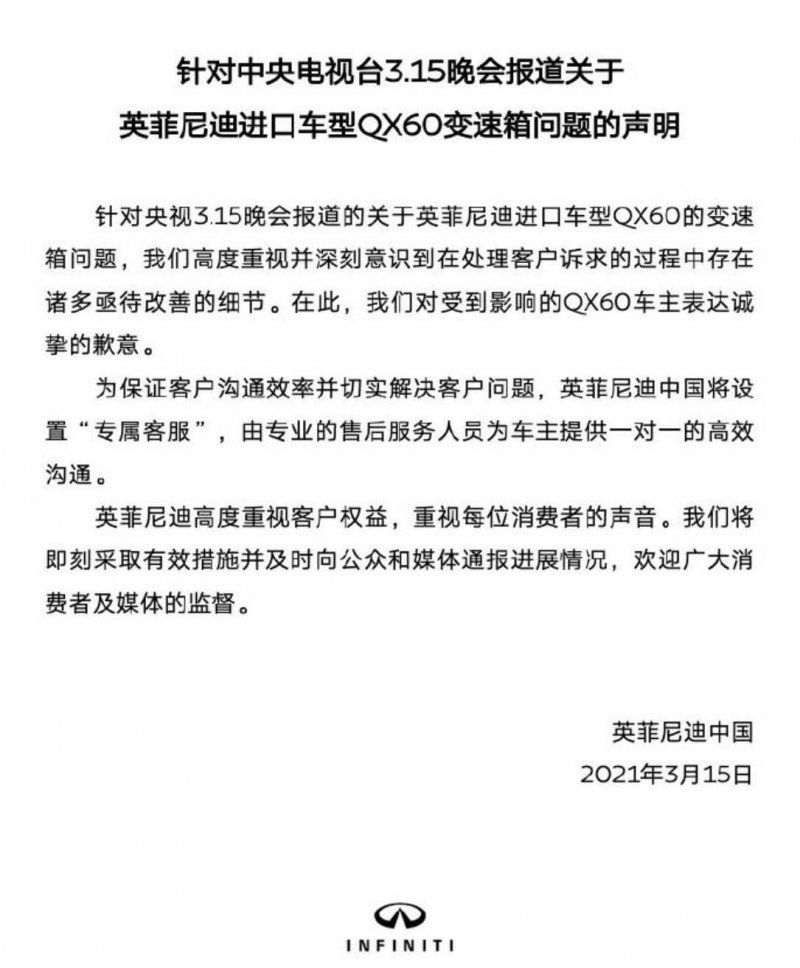 针对中央电视台3.15晚会报道关于
英菲尼迪进口车型QX60变速箱问题的声明

针对央视3.15晚会报道的关于英菲尼迪进口车型QX60的变速箱问题，我们高度重视并深刻意识到在处理客户诉求的过程中存在诸多亟待改善的细节。在此，我们对受到影响的QX60车主表达诚挚的歉意。

为保证客户沟通效率并切实解决客户问题，英菲尼迪中国将设置“专属客服”，由专业的售后服务人员为车主提供一对一的高效沟通。

英菲尼迪高度重视客户权益，重视每位消费者的声音。我们将即刻采取有效措施并及时向公众和媒体通报进展情况，欢迎广大消费者及媒体的监督。

英菲尼迪中国
2021年3月15日

INFINITI